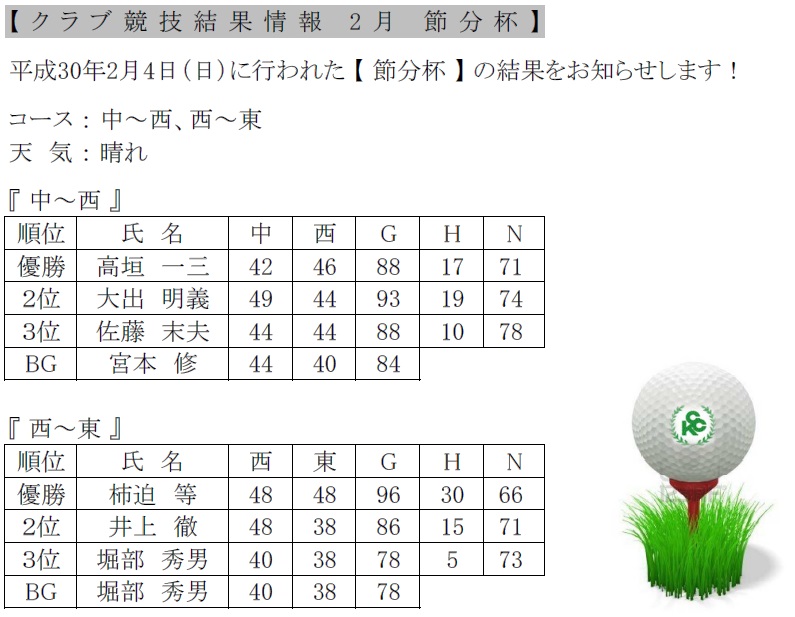 【クラブ競技結果情報　2月　節分杯】

平成30年2月4日（日）に行われた【 節分杯 】の結果をお知らせします！

コース：中～西、西～東
天　気：晴れ

『 中～西 』

| 順位 | 氏 名 | 中 | 西 | G | H | N |
|---|---|---|---|---|---|---|
| 優勝 | 高垣　一三 | 42 | 46 | 88 | 17 | 71 |
| 2位 | 大出　明義 | 49 | 44 | 93 | 19 | 74 |
| 3位 | 佐藤　末夫 | 44 | 44 | 88 | 10 | 78 |
| BG | 宮本　修 | 44 | 40 | 84 | | |

『 西～東 』

| 順位 | 氏 名 | 西 | 東 | G | H | N |
|---|---|---|---|---|---|---|
| 優勝 | 柿迫　等 | 48 | 48 | 96 | 30 | 66 |
| 2位 | 井上　徹 | 48 | 38 | 86 | 15 | 71 |
| 3位 | 堀部　秀男 | 40 | 38 | 78 | 5 | 73 |
| BG | 堀部　秀男 | 40 | 38 | 78 | | |

KCC